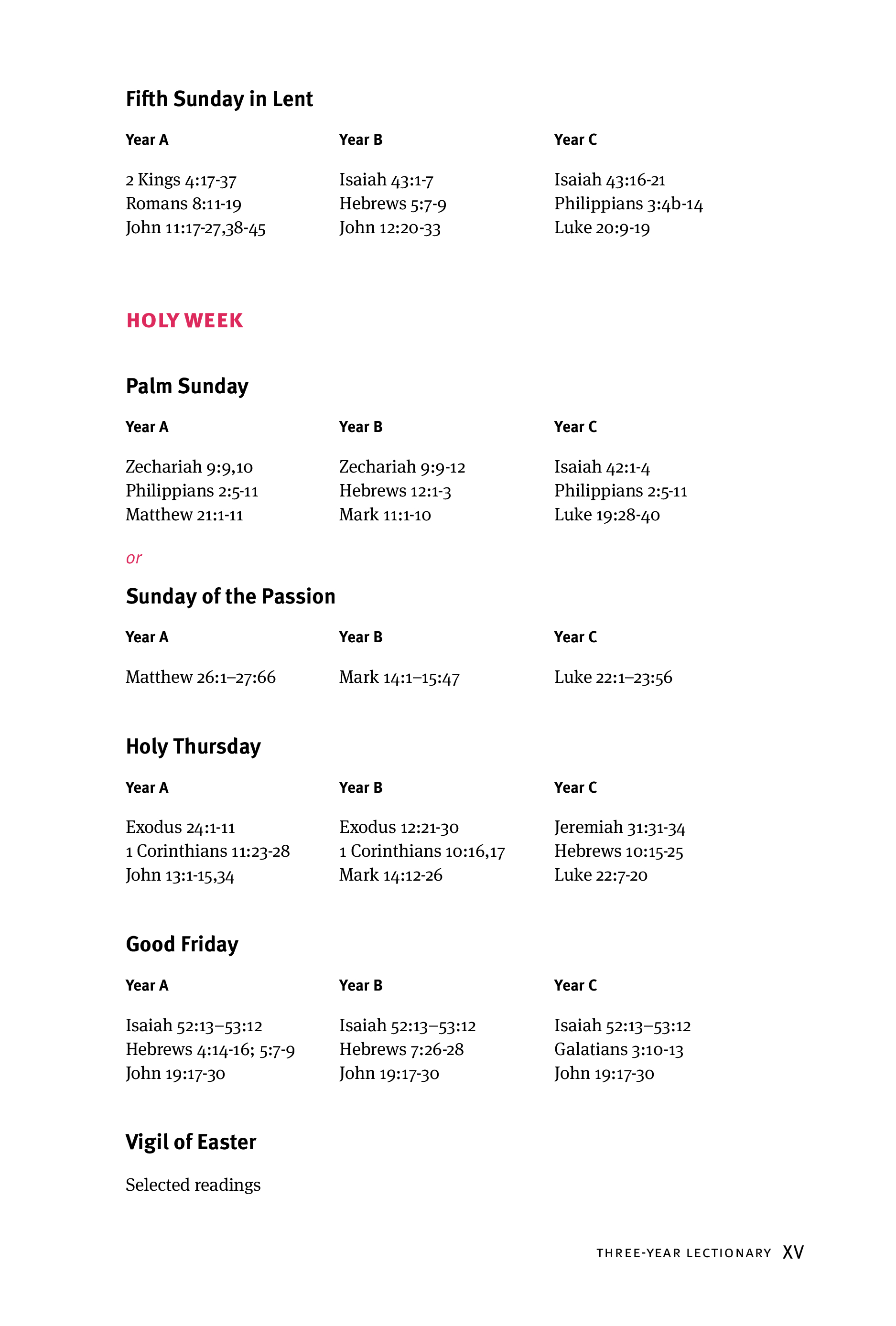 Fifth Sunday in Lent

| Year A | Year B | Year C |
|---|---|---|
| 2 Kings 4:17-37 | Isaiah 43:1-7 | Isaiah 43:16-21 |
| Romans 8:11-19 | Hebrews 5:7-9 | Philippians 3:4b-14 |
| John 11:17-27,38-45 | John 12:20-33 | Luke 20:9-19 |

HOLY WEEK

Palm Sunday

| Year A | Year B | Year C |
|---|---|---|
| Zechariah 9:9,10 | Zechariah 9:9-12 | Isaiah 42:1-4 |
| Philippians 2:5-11 | Hebrews 12:1-3 | Philippians 2:5-11 |
| Matthew 21:1-11 | Mark 11:1-10 | Luke 19:28-40 |

or

Sunday of the Passion

| Year A | Year B | Year C |
|---|---|---|
| Matthew 26:1–27:66 | Mark 14:1–15:47 | Luke 22:1–23:56 |

Holy Thursday

| Year A | Year B | Year C |
|---|---|---|
| Exodus 24:1-11 | Exodus 12:21-30 | Jeremiah 31:31-34 |
| 1 Corinthians 11:23-28 | 1 Corinthians 10:16,17 | Hebrews 10:15-25 |
| John 13:1-15,34 | Mark 14:12-26 | Luke 22:7-20 |

Good Friday

| Year A | Year B | Year C |
|---|---|---|
| Isaiah 52:13–53:12 | Isaiah 52:13–53:12 | Isaiah 52:13–53:12 |
| Hebrews 4:14-16; 5:7-9 | Hebrews 7:26-28 | Galatians 3:10-13 |
| John 19:17-30 | John 19:17-30 | John 19:17-30 |

Vigil of Easter

Selected readings

THREE-YEAR LECTIONARY XV